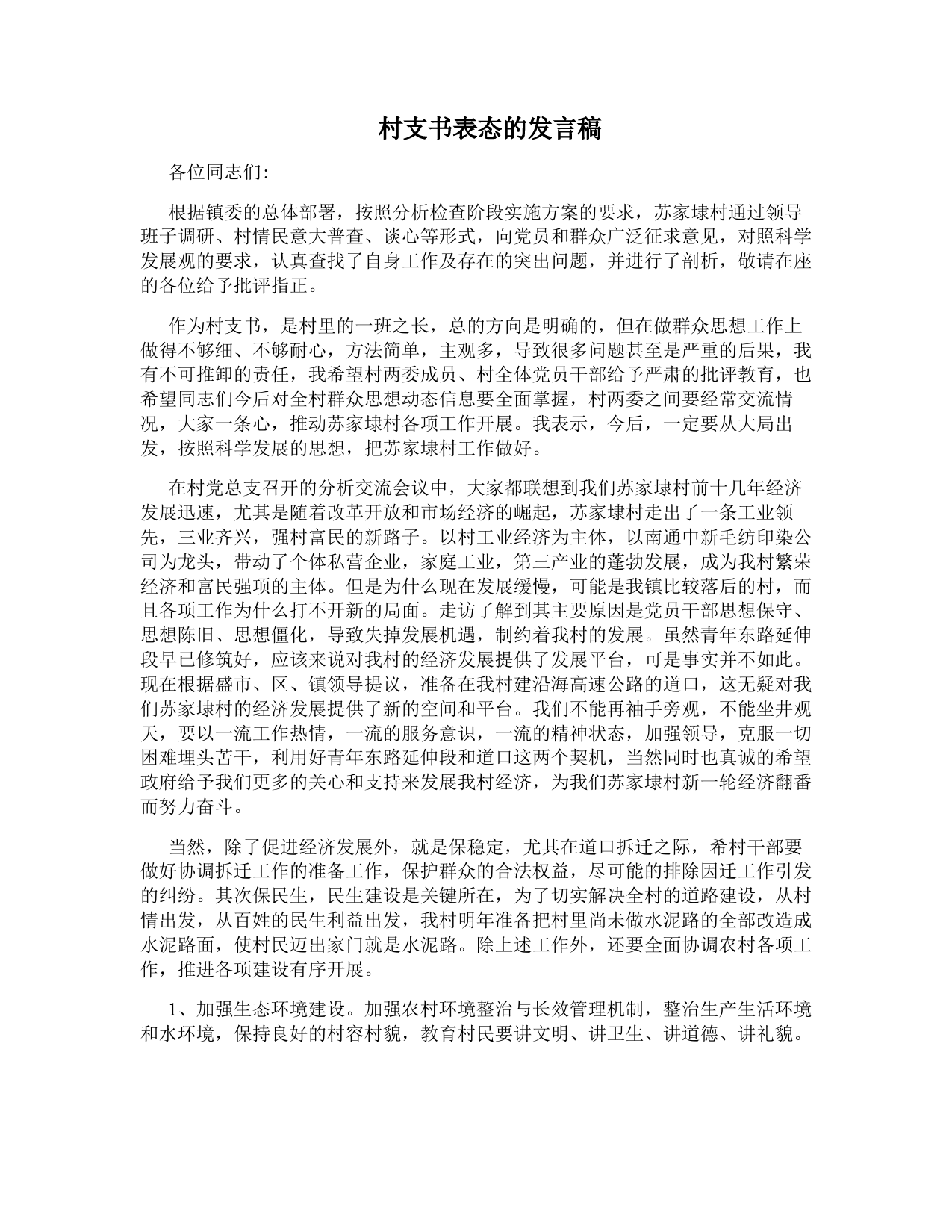 村支书表态的发言稿

各位同志们:

根据镇委的总体部署，按照分析检查阶段实施方案的要求，苏家埭村通过领导班子调研、村情民意大普查、谈心等形式，向党员和群众广泛征求意见，对照科学发展观的要求，认真查找了自身工作及存在的突出问题，并进行了剖析，敬请在座的各位给予批评指正。

作为村支书，是村里的一班之长，总的方向是明确的，但在做群众思想工作上做得不够细、不够耐心，方法简单，主观多，导致很多问题甚至是严重的后果，我有不可推卸的责任，我希望村两委成员、村全体党员干部给予严肃的批评教育，也希望同志们今后对全村群众思想动态信息要全面掌握，村两委之间要经常交流情况，大家一条心，推动苏家埭村各项工作开展。我表示，今后，一定要从大局出发，按照科学发展的思想，把苏家埭村工作做好。

在村党总支召开的分析交流会议中，大家都联想到我们苏家埭村前十几年经济发展迅速，尤其是随着改革开放和市场经济的崛起，苏家埭村走出了一条工业领先，三业齐兴，强村富民的新路子。以村工业经济为主体，以南通中新毛纺印染公司为龙头，带动了个体私营企业，家庭工业，第三产业的蓬勃发展，成为我村繁荣经济和富民强项的主体。但是为什么现在发展缓慢，可能是我镇比较落后的村，而且各项工作为什么打不开新的局面。走访了解到其主要原因是党员干部思想保守、思想陈旧、思想僵化，导致失掉发展机遇，制约着我村的发展。虽然青年东路延伸段早已修筑好，应该来说对我村的经济发展提供了发展平台，可是事实并不如此。现在根据盛市、区、镇领导提议，准备在我村建沿海高速公路的道口，这无疑对我们苏家埭村的经济发展提供了新的空间和平台。我们不能再袖手旁观，不能坐井观天，要以一流工作热情，一流的服务意识，一流的精神状态，加强领导，克服一切困难埋头苦干，利用好青年东路延伸段和道口这两个契机，当然同时也真诚的希望政府给予我们更多的关心和支持来发展我村经济，为我们苏家埭村新一轮经济翻番而努力奋斗。

当然，除了促进经济发展外，就是保稳定，尤其在道口拆迁之际，希村干部要做好协调拆迁工作的准备工作，保护群众的合法权益，尽可能的排除因迁工作引发的纠纷。其次保民生，民生建设是关键所在，为了切实解决全村的道路建设，从村情出发，从百姓的民生利益出发，我村明年准备把村里尚未做水泥路的全部改造成水泥路面，使村民迈出家门就是水泥路。除上述工作外，还要全面协调农村各项工作，推进各项建设有序开展。

1、加强生态环境建设。加强农村环境整治与长效管理机制，整治生产生活环境和水环境，保持良好的村容村貌，教育村民要讲文明、讲卫生、讲道德、讲礼貌。